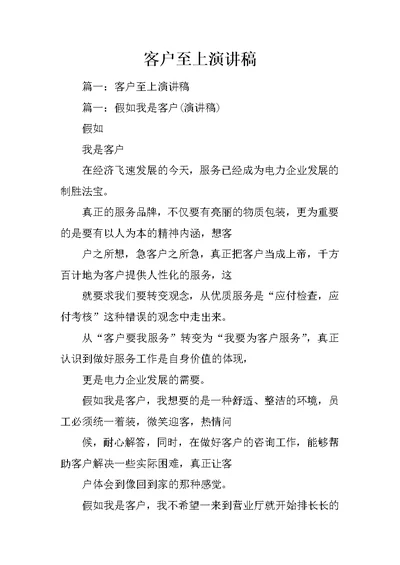 客户至上演讲稿

篇一：客户至上演讲稿

篇一：假如我是客户(演讲稿)

假如

我是客户

在经济飞速发展的今天，服务已经成为电力企业发展的制胜法宝。

真正的服务品牌，不仅要有亮丽的物质包装，更为重要的是要有以人为本的精神内涵，想客

户之所想，急客户之所急，真正把客户当成上帝，千方百计地为客户提供人性化的服务，这

就要求我们要转变观念，从优质服务是“应付检查，应付考核”这种错误的观念中走出来。

从“客户要我服务”转变为“我要为客户服务”，真正认识到做好服务工作是自身价值的体现，

更是电力企业发展的需要。

假如我是客户，我想要的是一种舒适、整洁的环境，员工必须统一着装，微笑迎客，热情问

候，耐心解答，同时，在做好客户的咨询工作，能够帮助客户解决一些实际困难，真正让客

户体会到像回到家的那种感觉。

假如我是客户，我不希望一来到营业厅就开始排长长的